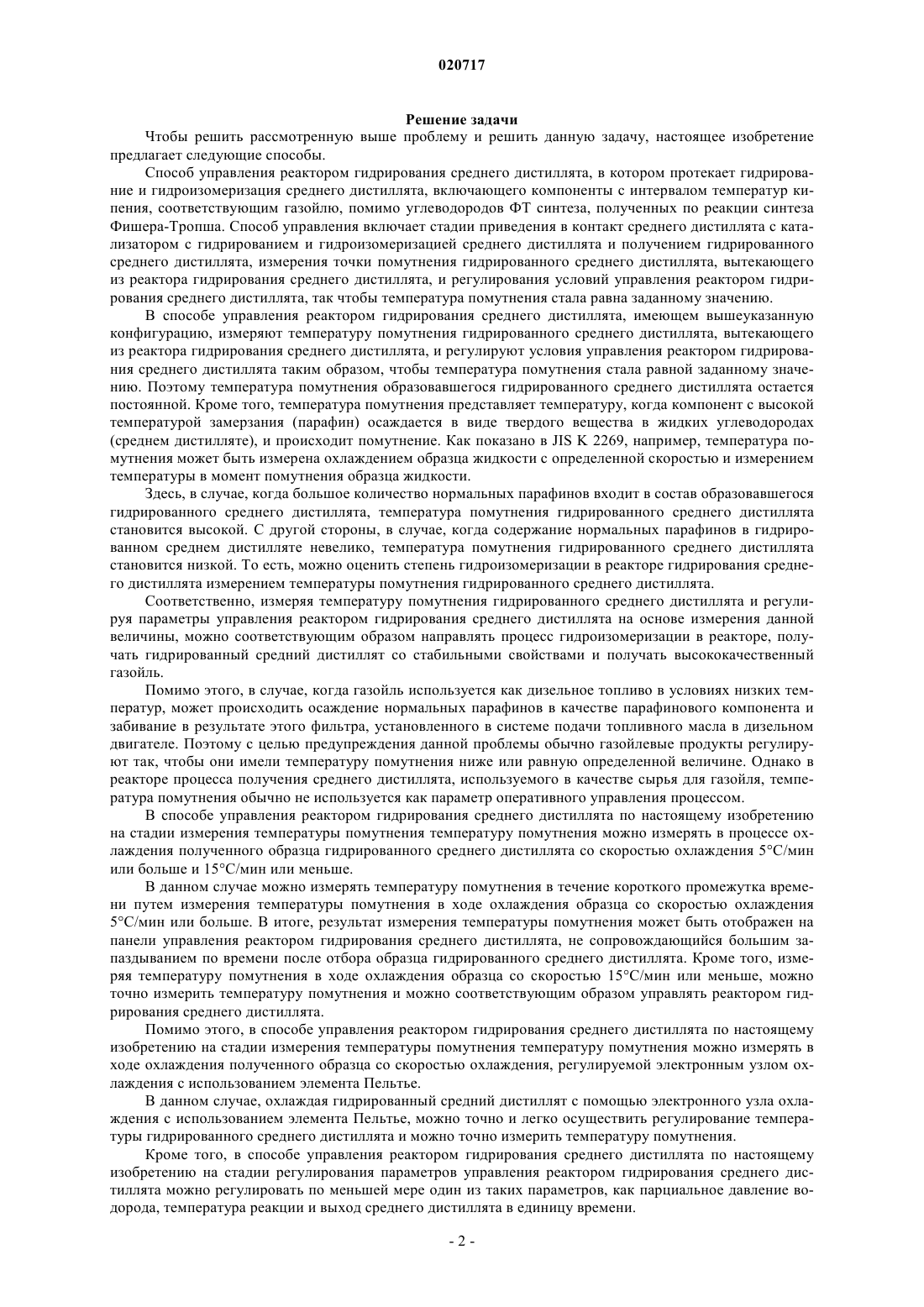 020717

Решение задачи

Чтобы решить рассмотренную выше проблему и решить данную задачу, настоящее изобретение предлагает следующие способы.

Способ управления реактором гидрирования среднего дистиллята, в котором протекает гидрирование и гидроизомеризация среднего дистиллята, включающего компоненты с интервалом температур кипения, соответствующим газойлю, помимо углеводородов ФТ синтеза, полученных по реакции синтеза Фишера-Тропша. Способ управления включает стадии приведения в контакт среднего дистиллята с катализатором с гидрированием и гидроизомеризацией среднего дистиллята и получением гидрированного среднего дистиллята, измерения точки помутнения гидрированного среднего дистиллята, вытекающего из реактора гидрирования среднего дистиллята, и регулирования условий управления реактором гидрирования среднего дистиллята, так чтобы температура помутнения стала равна заданному значению.

В способе управления реактором гидрирования среднего дистиллята, имеющем вышеуказанную конфигурацию, измеряют температуру помутнения гидрированного среднего дистиллята, вытекающего из реактора гидрирования среднего дистиллята, и регулируют условия управления реактором гидрирования среднего дистиллята таким образом, чтобы температура помутнения стала равной заданному значению. Поэтому температура помутнения образовавшегося гидрированного среднего дистиллята остается постоянной. Кроме того, температура помутнения представляет температуру, когда компонент с высокой температурой замерзания (парафин) осаждается в виде твердого вещества в жидких углеводородах (среднем дистилляте), и происходит помутнение. Как показано в JIS K 2269, например, температура помутнения может быть измерена охлаждением образца жидкости с определенной скоростью и измерением температуры в момент помутнения образца жидкости.

Здесь, в случае, когда большое количество нормальных парафинов входит в состав образовавшегося гидрированного среднего дистиллята, температура помутнения гидрированного среднего дистиллята становится высокой. С другой стороны, в случае, когда содержание нормальных парафинов в гидрированном среднем дистилляте невелико, температура помутнения гидрированного среднего дистиллята становится низкой. То есть, можно оценить степень гидроизомеризации в реакторе гидрирования среднего дистиллята измерением температуры помутнения гидрированного среднего дистиллята.

Соответственно, измеряя температуру помутнения гидрированного среднего дистиллята и регулируя параметры управления реактором гидрирования среднего дистиллята на основе измерения данной величины, можно соответствующим образом направлять процесс гидроизомеризации в реакторе, получать гидрированный средний дистиллят со стабильными свойствами и получать высококачественный газойль.

Помимо этого, в случае, когда газойль используется как дизельное топливо в условиях низких температур, может происходить осаждение нормальных парафинов в качестве парафинового компонента и забивание в результате этого фильтра, установленного в системе подачи топливного масла в дизельном двигателе. Поэтому с целью предупреждения данной проблемы обычно газойлевые продукты регулируют так, чтобы они имели температуру помутнения ниже или равную определенной величине. Однако в реакторе процесса получения среднего дистиллята, используемого в качестве сырья для газойля, температура помутнения обычно не используется как параметр оперативного управления процессом.

В способе управления реактором гидрирования среднего дистиллята по настоящему изобретению на стадии измерения температуры помутнения температуру помутнения можно измерять в процессе охлаждения полученного образца гидрированного среднего дистиллята со скоростью охлаждения 5°С/мин или больше и 15°С/мин или меньше.

В данном случае можно измерять температуру помутнения в течение короткого промежутка времени путем измерения температуры помутнения в ходе охлаждения образца со скоростью охлаждения 5°С/мин или больше. В итоге, результат измерения температуры помутнения может быть отображен на панели управления реактором гидрирования среднего дистиллята, не сопровождающийся большим запаздыванием по времени после отбора образца гидрированного среднего дистиллята. Кроме того, измеряя температуру помутнения в ходе охлаждения образца со скоростью 15°С/мин или меньше, можно точно измерить температуру помутнения и можно соответствующим образом управлять реактором гидрирования среднего дистиллята.

Помимо этого, в способе управления реактором гидрирования среднего дистиллята по настоящему изобретению на стадии измерения температуры помутнения температуру помутнения можно измерять в ходе охлаждения полученного образца со скоростью охлаждения, регулируемой электронным узлом охлаждения с использованием элемента Пельтье.

В данном случае, охлаждая гидрированный средний дистиллят с помощью электронного узла охлаждения с использованием элемента Пельтье, можно точно и легко осуществить регулирование температуры гидрированного среднего дистиллята и можно точно измерить температуру помутнения.

Кроме того, в способе управления реактором гидрирования среднего дистиллята по настоящему изобретению на стадии регулирования параметров управления реактором гидрирования среднего дистиллята можно регулировать по меньшей мере один из таких параметров, как парциальное давление водорода, температура реакции и выход среднего дистиллята в единицу времени.

- 2 -